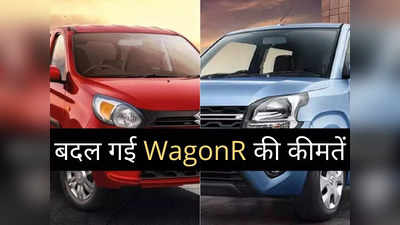 बदल गई WagonR की कीमतें